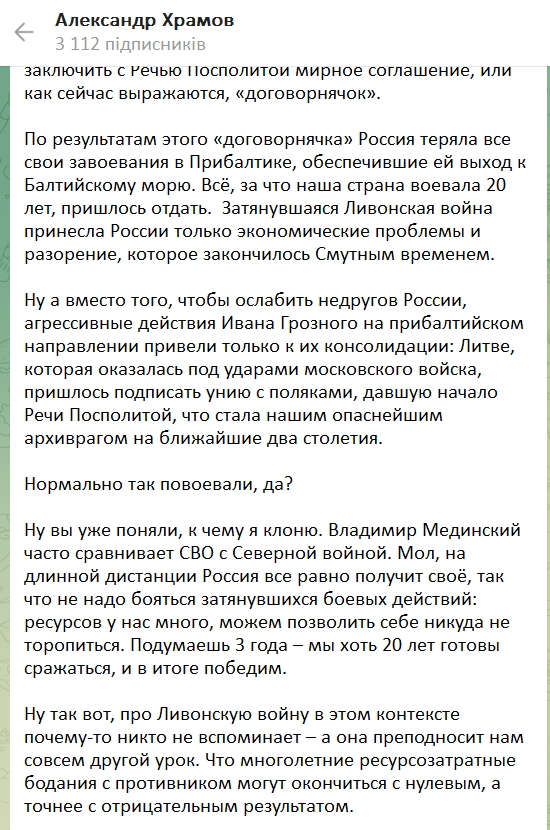 Александр Храмов
3 112 підписників

заключить с Речью Посполитой мирное соглашение, или как сейчас выражаются, «договорнячок».

По результатам этого «договорнячка» Россия теряла все свои завоевания в Прибалтике, обеспечившие ей выход к Балтийскому морю. Всё, за что наша страна воевала 20 лет, пришлось отдать. Затянувшаяся Ливонская война принесла России только экономические проблемы и разорение, которое закончилось Смутным временем.

Ну а вместо того, чтобы ослабить недругов России, агрессивные действия Ивана Грозного на прибалтийском направлении привели только к их консолидации: Литве, которая оказалась под ударами московского войска, пришлось подписать унию с поляками, давшую начало Речи Посполитой, что стала нашим опаснейшим архиврагом на ближайшие два столетия.

Нормально так повоевали, да?

Ну вы уже поняли, к чему я клоню. Владимир Мединский часто сравнивает СВО с Северной войной. Мол, на длинной дистанции Россия все равно получит своё, так что не надо бояться затянувшихся боевых действий: ресурсов у нас много, можем позволить себе никуда не торопиться. Подумаешь 3 года – мы хоть 20 лет готовы сражаться, и в итоге победим.

Ну так вот, про Ливонскую войну в этом контексте почему-то никто не вспоминает – а она преподносит нам совсем другой урок. Что многолетние ресурсозатратные бодания с противником могут окончиться с нулевым, а точнее с отрицательным результатом.